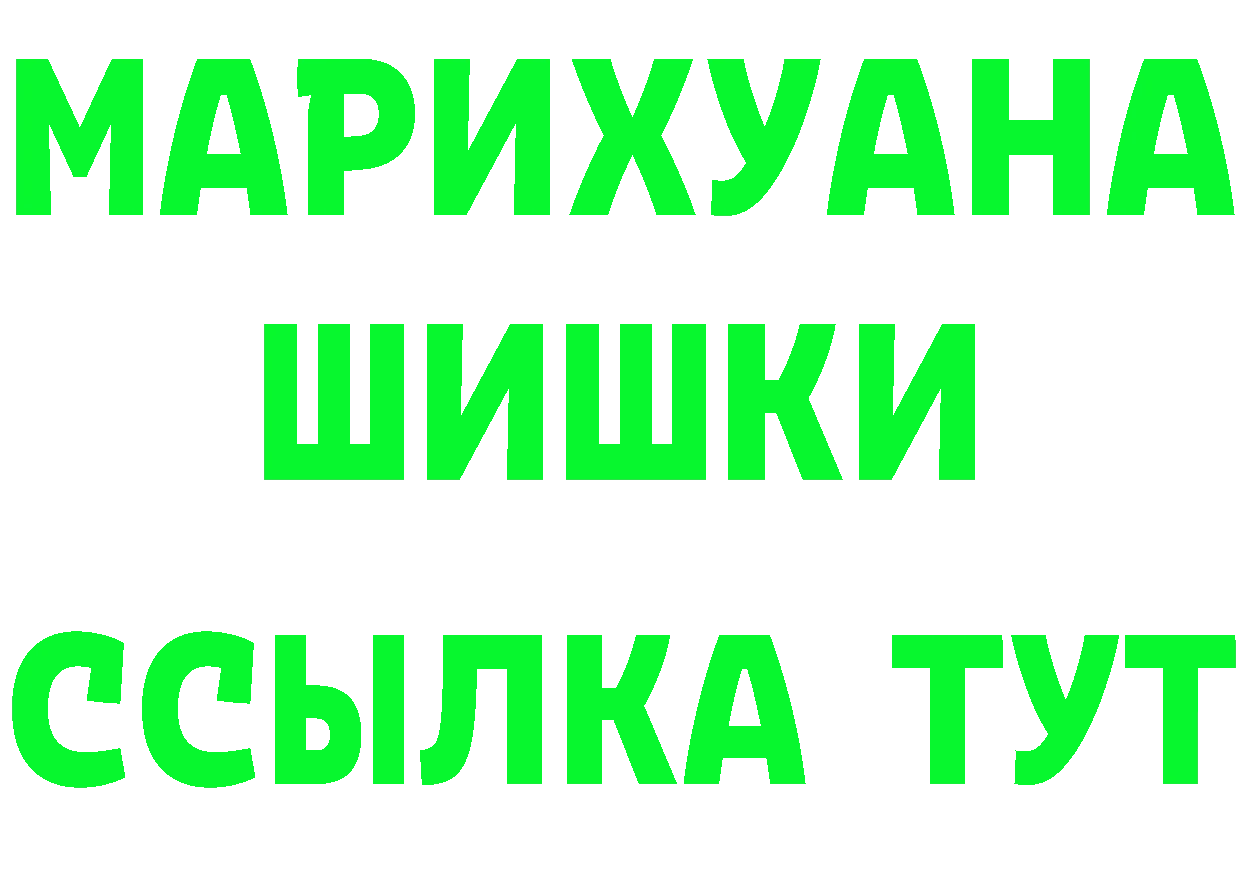 МАРИХУАНА
ШИШКИ
ССЫЛКА ТУТ